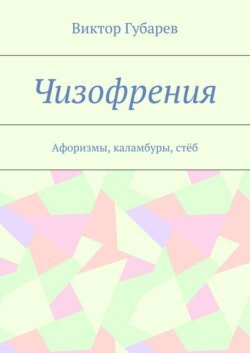 Виктор Губарев

Чизофрения

Афоризмы, каламбуры, стёб